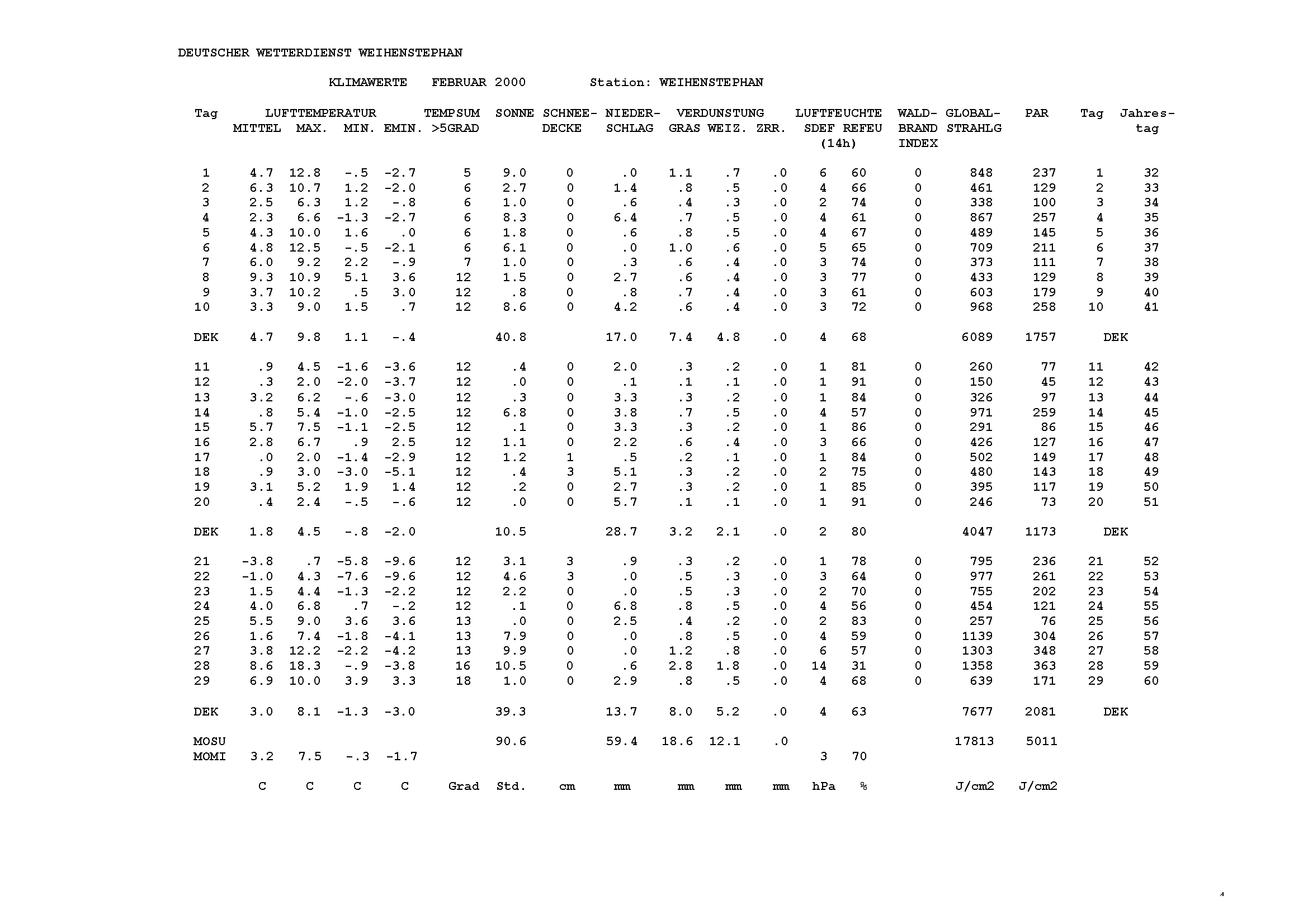 DEUTSCHER WETTERDIENST WEIHENSTEPHAN

KLIMAWERTE FEBRUAR 2000 Station: WEIHENSTEPHAN

| Tag | LUFTTEMPERATUR MITTEL | MAX. | MIN. | EMIN. | TEMPSUM >5GRAD | SONNE | SCHNEE-DECKE | NIEDER-SCHLAG | VERDUNSTUNG GRAS | WEIZ. | ZRR. | LUFTFEUCHTE SDEF (14h) | REFEU | WALD-BRAND INDEX | GLOBAL-STRAHLG | PAR | Tag | Jahres-tag |
|---|---|---|---|---|---|---|---|---|---|---|---|---|---|---|---|---|---|---|
| 1 | 4.7 | 12.8 | -.5 | -2.7 | 5 | 9.0 | 0 | .0 | 1.1 | .7 | .0 | 6 | 60 | 0 | 848 | 237 | 1 | 32 |
| 2 | 6.3 | 10.7 | 1.2 | -2.0 | 6 | 2.7 | 0 | 1.4 | .8 | .5 | .0 | 4 | 66 | 0 | 461 | 129 | 2 | 33 |
| 3 | 2.5 | 6.3 | 1.2 | -.8 | 6 | 1.0 | 0 | .6 | .4 | .3 | .0 | 2 | 74 | 0 | 338 | 100 | 3 | 34 |
| 4 | 2.3 | 6.6 | -1.3 | -2.7 | 6 | 8.3 | 0 | 6.4 | .7 | .5 | .0 | 4 | 61 | 0 | 867 | 257 | 4 | 35 |
| 5 | 4.3 | 10.0 | 1.6 | .0 | 6 | 1.8 | 0 | .6 | .8 | .5 | .0 | 4 | 67 | 0 | 489 | 145 | 5 | 36 |
| 6 | 4.8 | 12.5 | -.5 | -2.1 | 6 | 6.1 | 0 | .0 | 1.0 | .6 | .0 | 5 | 65 | 0 | 709 | 211 | 6 | 37 |
| 7 | 6.0 | 9.2 | 2.2 | -.9 | 7 | 1.0 | 0 | .3 | .6 | .4 | .0 | 3 | 74 | 0 | 373 | 111 | 7 | 38 |
| 8 | 9.3 | 10.9 | 5.1 | 3.6 | 12 | 1.5 | 0 | 2.7 | .6 | .4 | .0 | 3 | 77 | 0 | 433 | 129 | 8 | 39 |
| 9 | 3.7 | 10.2 | .5 | 3.0 | 12 | .8 | 0 | .8 | .7 | .4 | .0 | 3 | 61 | 0 | 603 | 179 | 9 | 40 |
| 10 | 3.3 | 9.0 | 1.5 | .7 | 12 | 8.6 | 0 | 4.2 | .6 | .4 | .0 | 3 | 72 | 0 | 968 | 258 | 10 | 41 |
| DEK | 4.7 | 9.8 | 1.1 | -.4 | | 40.8 | | 17.0 | 7.4 | 4.8 | .0 | 4 | 68 | | 6089 | 1757 | DEK | |
| 11 | .9 | 4.5 | -1.6 | -3.6 | 12 | .4 | 0 | 2.0 | .3 | .2 | .0 | 1 | 81 | 0 | 260 | 77 | 11 | 42 |
| 12 | .3 | 2.0 | -2.0 | -3.7 | 12 | .0 | 0 | .1 | .1 | .1 | .0 | 1 | 91 | 0 | 150 | 45 | 12 | 43 |
| 13 | 3.2 | 6.2 | -.6 | -3.0 | 12 | .3 | 0 | 3.3 | .3 | .2 | .0 | 1 | 84 | 0 | 326 | 97 | 13 | 44 |
| 14 | .8 | 5.4 | -1.0 | -2.5 | 12 | 6.8 | 0 | 3.8 | .7 | .5 | .0 | 4 | 57 | 0 | 971 | 259 | 14 | 45 |
| 15 | 5.7 | 7.5 | -1.1 | -2.5 | 12 | .1 | 0 | 3.3 | .3 | .2 | .0 | 1 | 86 | 0 | 291 | 86 | 15 | 46 |
| 16 | 2.8 | 6.7 | .9 | 2.5 | 12 | 1.1 | 0 | 2.2 | .6 | .4 | .0 | 3 | 66 | 0 | 426 | 127 | 16 | 47 |
| 17 | .0 | 2.0 | -1.4 | -2.9 | 12 | 1.2 | 1 | .5 | .2 | .1 | .0 | 1 | 84 | 0 | 502 | 149 | 17 | 48 |
| 18 | .9 | 3.0 | -3.0 | -5.1 | 12 | .4 | 3 | 5.1 | .3 | .2 | .0 | 2 | 75 | 0 | 480 | 143 | 18 | 49 |
| 19 | 3.1 | 5.2 | 1.9 | 1.4 | 12 | .2 | 0 | 2.7 | .3 | .2 | .0 | 1 | 85 | 0 | 395 | 117 | 19 | 50 |
| 20 | .4 | 2.4 | -.5 | -.6 | 12 | .0 | 0 | 5.7 | .1 | .1 | .0 | 1 | 91 | 0 | 246 | 73 | 20 | 51 |
| DEK | 1.8 | 4.5 | -.8 | -2.0 | | 10.5 | | 28.7 | 3.2 | 2.1 | .0 | 2 | 80 | | 4047 | 1173 | DEK | |
| 21 | -3.8 | .7 | -5.8 | -9.6 | 12 | 3.1 | 3 | .9 | .3 | .2 | .0 | 1 | 78 | 0 | 795 | 236 | 21 | 52 |
| 22 | -1.0 | 4.3 | -7.6 | -9.6 | 12 | 4.6 | 3 | .0 | .5 | .3 | .0 | 3 | 64 | 0 | 977 | 261 | 22 | 53 |
| 23 | 1.5 | 4.4 | -1.3 | -2.2 | 12 | 2.2 | 0 | .0 | .5 | .3 | .0 | 2 | 70 | 0 | 755 | 202 | 23 | 54 |
| 24 | 4.0 | 6.8 | .7 | -.2 | 12 | .1 | 0 | 6.8 | .8 | .5 | .0 | 4 | 56 | 0 | 454 | 121 | 24 | 55 |
| 25 | 5.5 | 9.0 | 3.6 | 3.6 | 13 | .0 | 0 | 2.5 | .4 | .2 | .0 | 2 | 83 | 0 | 257 | 76 | 25 | 56 |
| 26 | 1.6 | 7.4 | -1.8 | -4.1 | 13 | 7.9 | 0 | .0 | .8 | .5 | .0 | 4 | 59 | 0 | 1139 | 304 | 26 | 57 |
| 27 | 3.8 | 12.2 | -2.2 | -4.2 | 13 | 9.9 | 0 | .0 | 1.2 | .8 | .0 | 6 | 57 | 0 | 1303 | 348 | 27 | 58 |
| 28 | 8.6 | 18.3 | -.9 | -3.8 | 16 | 10.5 | 0 | .6 | 2.8 | 1.8 | .0 | 14 | 31 | 0 | 1358 | 363 | 28 | 59 |
| 29 | 6.9 | 10.0 | 3.9 | 3.3 | 18 | 1.0 | 0 | 2.9 | .8 | .5 | .0 | 4 | 68 | 0 | 639 | 171 | 29 | 60 |
| DEK | 3.0 | 8.1 | -1.3 | -3.0 | | 39.3 | | 13.7 | 8.0 | 5.2 | .0 | 4 | 63 | | 7677 | 2081 | DEK | |
| MOSU | | | | | | 90.6 | | 59.4 | 18.6 | 12.1 | .0 | | | | 17813 | 5011 | | |
| MOMI | 3.2 | 7.5 | -.3 | -1.7 | | | | | | | | 3 | 70 | | | | | |
| | C | C | C | C | Grad | Std. | cm | mm | mm | mm | mm | hPa | % | | J/cm2 | J/cm2 | | |

4